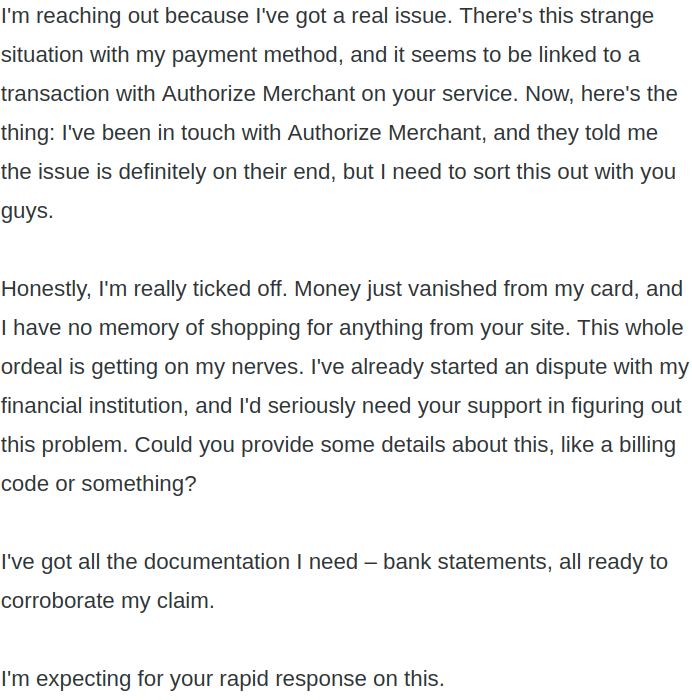 I'm reaching out because I've got a real issue. There's this strange situation with my payment method, and it seems to be linked to a transaction with Authorize Merchant on your service. Now, here's the thing: I've been in touch with Authorize Merchant, and they told me the issue is definitely on their end, but I need to sort this out with you guys.

Honestly, I'm really ticked off. Money just vanished from my card, and I have no memory of shopping for anything from your site. This whole ordeal is getting on my nerves. I've already started an dispute with my financial institution, and I'd seriously need your support in figuring out this problem. Could you provide some details about this, like a billing code or something?

I've got all the documentation I need – bank statements, all ready to corroborate my claim.

I'm expecting for your rapid response on this.